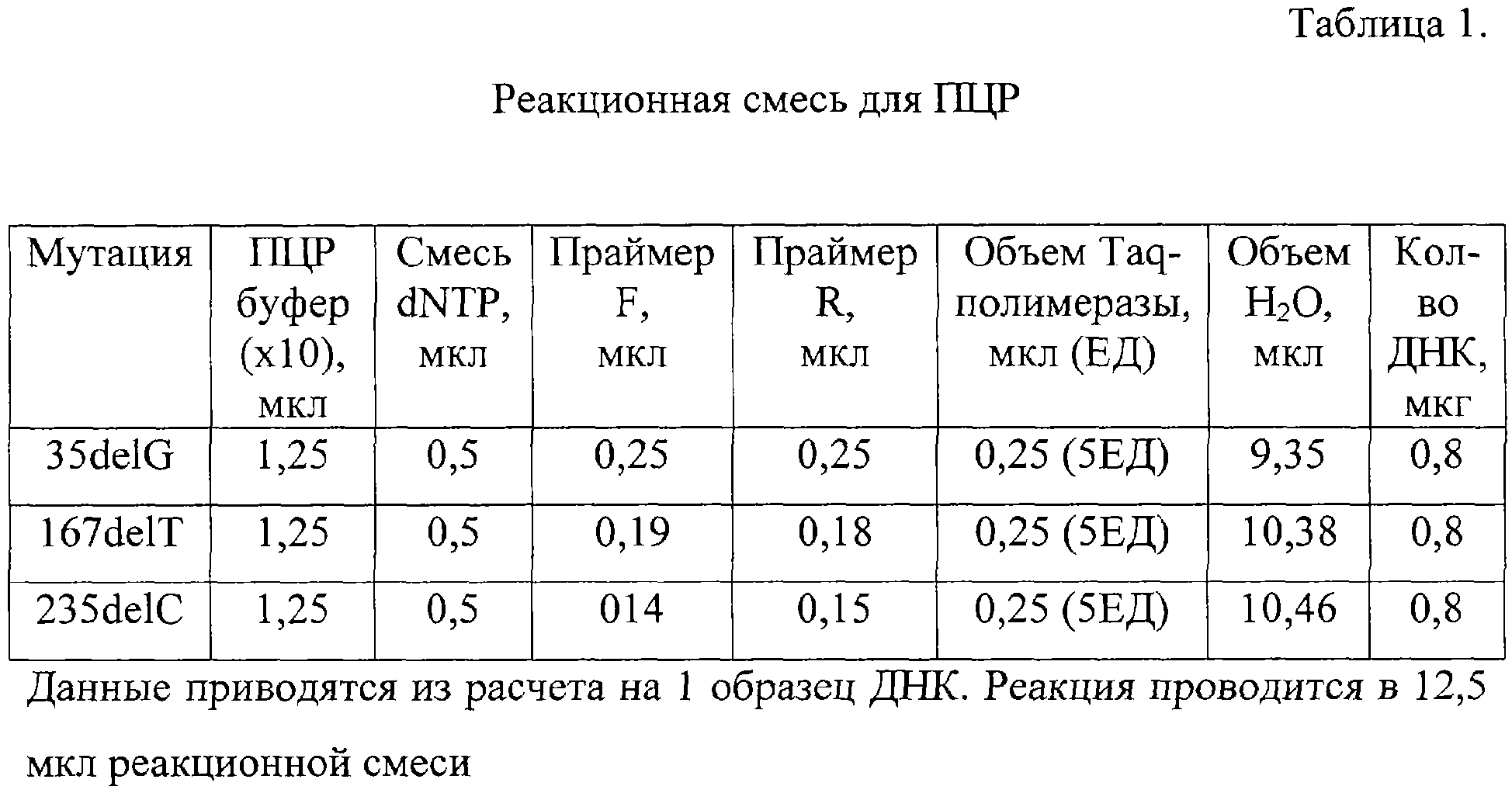 Таблица 1.

Реакционная смесь для ПЦР

| Мутация | ПЦР буфер (x10), мкл | Смесь dNTP, мкл | Праймер F, мкл | Праймер R, мкл | Объем Taq-полимеразы, мкл (ЕД) | Объем $H_2O$, мкл | Кол-во ДНК, мкг |
|---|---|---|---|---|---|---|---|
| 35delG | 1,25 | 0,5 | 0,25 | 0,25 | 0,25 (5ЕД) | 9,35 | 0,8 |
| 167delT | 1,25 | 0,5 | 0,19 | 0,18 | 0,25 (5ЕД) | 10,38 | 0,8 |
| 235delC | 1,25 | 0,5 | 014 | 0,15 | 0,25 (5ЕД) | 10,46 | 0,8 |

Данные приводятся из расчета на 1 образец ДНК. Реакция проводится в 12,5 мкл реакционной смеси